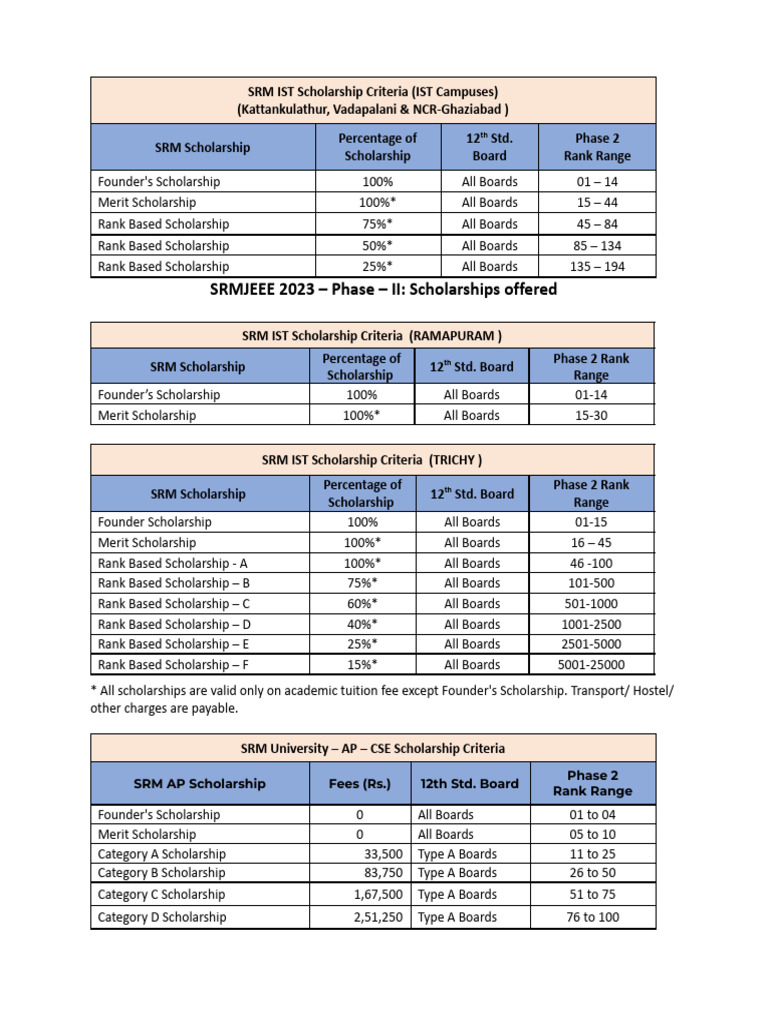 SRM IST Scholarship Criteria (IST Campuses)
(Kattankulathur, Vadapalani & NCR-Ghaziabad )

| SRM Scholarship | Percentage of Scholarship | 12$^{th}$ Std. Board | Phase 2 Rank Range |
|---|---|---|---|
| Founder's Scholarship | 100% | All Boards | 01 – 14 |
| Merit Scholarship | 100%* | All Boards | 15 – 44 |
| Rank Based Scholarship | 75%* | All Boards | 45 – 84 |
| Rank Based Scholarship | 50%* | All Boards | 85 – 134 |
| Rank Based Scholarship | 25%* | All Boards | 135 – 194 |

SRMJEEE 2023 – Phase – II: Scholarships offered

SRM IST Scholarship Criteria (RAMAPURAM )

| SRM Scholarship | Percentage of Scholarship | 12$^{th}$ Std. Board | Phase 2 Rank Range |
|---|---|---|---|
| Founder's Scholarship | 100% | All Boards | 01-14 |
| Merit Scholarship | 100%* | All Boards | 15-30 |

SRM IST Scholarship Criteria (TRICHY )

| SRM Scholarship | Percentage of Scholarship | 12$^{th}$ Std. Board | Phase 2 Rank Range |
|---|---|---|---|
| Founder Scholarship | 100% | All Boards | 01-15 |
| Merit Scholarship | 100%* | All Boards | 16 – 45 |
| Rank Based Scholarship - A | 100%* | All Boards | 46 -100 |
| Rank Based Scholarship – B | 75%* | All Boards | 101-500 |
| Rank Based Scholarship – C | 60%* | All Boards | 501-1000 |
| Rank Based Scholarship – D | 40%* | All Boards | 1001-2500 |
| Rank Based Scholarship – E | 25%* | All Boards | 2501-5000 |
| Rank Based Scholarship – F | 15%* | All Boards | 5001-25000 |

* All scholarships are valid only on academic tuition fee except Founder's Scholarship. Transport/ Hostel/ other charges are payable.

SRM University – AP – CSE Scholarship Criteria

| SRM AP Scholarship | Fees (Rs.) | 12th Std. Board | Phase 2 Rank Range |
|---|---|---|---|
| Founder's Scholarship | 0 | All Boards | 01 to 04 |
| Merit Scholarship | 0 | All Boards | 05 to 10 |
| Category A Scholarship | 33,500 | Type A Boards | 11 to 25 |
| Category B Scholarship | 83,750 | Type A Boards | 26 to 50 |
| Category C Scholarship | 1,67,500 | Type A Boards | 51 to 75 |
| Category D Scholarship | 2,51,250 | Type A Boards | 76 to 100 |